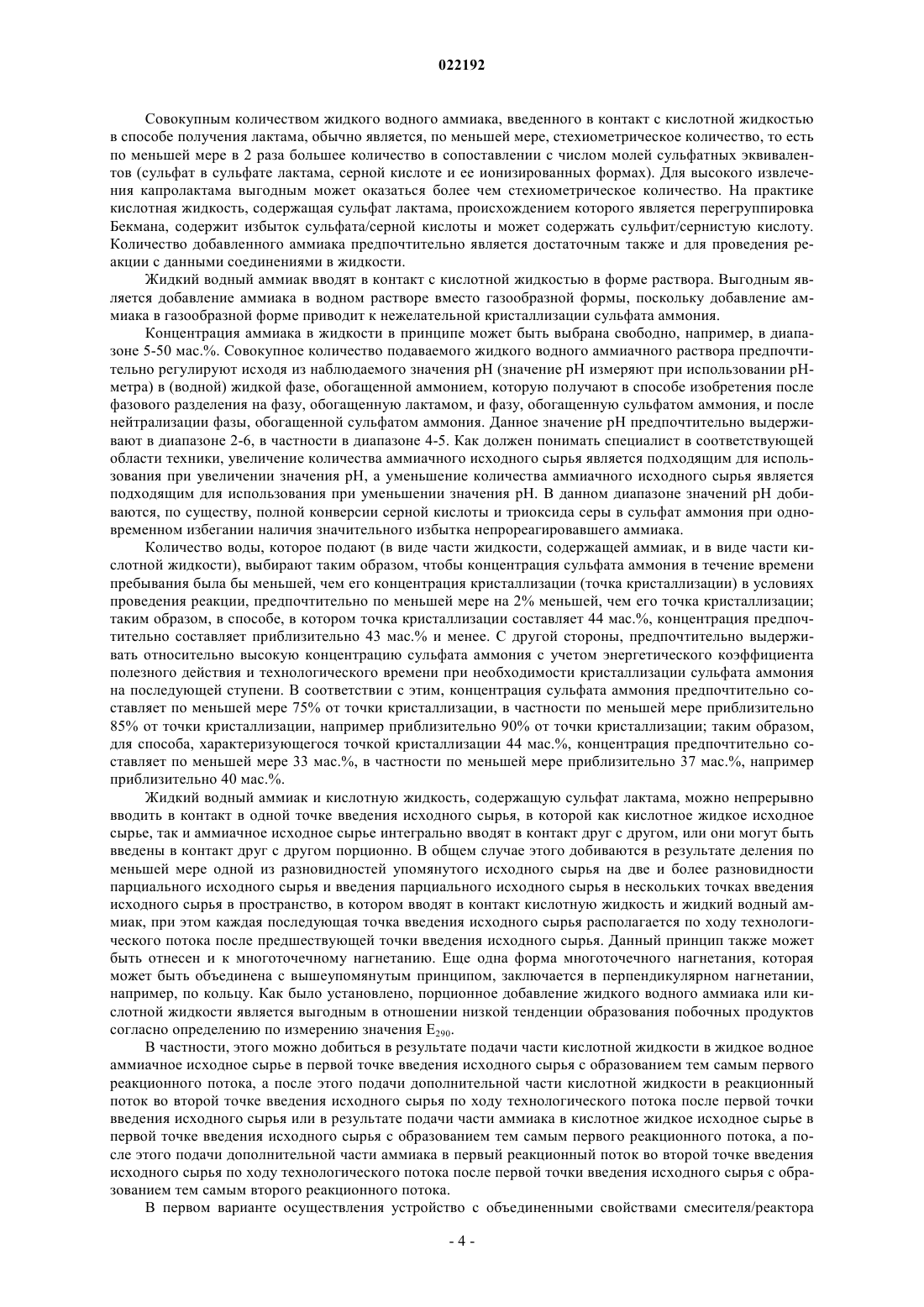 022192

Совокупным количеством жидкого водного аммиака, введенного в контакт с кислотной жидкостью в способе получения лактама, обычно является, по меньшей мере, стехиометрическое количество, то есть по меньшей мере в 2 раза большее количество в сопоставлении с числом молей сульфатных эквивалентов (сульфат в сульфате лактама, серной кислоте и ее ионизированных формах). Для высокого извлечения капролактама выгодным может оказаться более чем стехиометрическое количество. На практике кислотная жидкость, содержащая сульфат лактама, происхождением которого является перегруппировка Бекмана, содержит избыток сульфата/серной кислоты и может содержать сульфит/сернистую кислоту. Количество добавленного аммиака предпочтительно является достаточным также и для проведения реакции с данными соединениями в жидкости.

Жидкий водный аммиак вводят в контакт с кислотной жидкостью в форме раствора. Выгодным является добавление аммиака в водном растворе вместо газообразной формы, поскольку добавление аммиака в газообразной форме приводит к нежелательной кристаллизации сульфата аммония.

Концентрация аммиака в жидкости в принципе может быть выбрана свободно, например, в диапазоне 5-50 мас.%. Совокупное количество подаваемого жидкого водного аммиачного раствора предпочтительно регулируют исходя из наблюдаемого значения pH (значение pH измеряют при использовании pH-метра) в (водной) жидкой фазе, обогащенной аммонием, которую получают в способе изобретения после фазового разделения на фазу, обогащенную лактамом, и фазу, обогащенную сульфатом аммония, и после нейтрализации фазы, обогащенной сульфатом аммония. Данное значение pH предпочтительно выдерживают в диапазоне 2-6, в частности в диапазоне 4-5. Как должен понимать специалист в соответствующей области техники, увеличение количества аммиачного исходного сырья является подходящим для использования при увеличении значения pH, а уменьшение количества аммиачного исходного сырья является подходящим для использования при уменьшении значения pH. В данном диапазоне значений pH добиваются, по существу, полной конверсии серной кислоты и триоксида серы в сульфат аммония при одновременном избегании наличия значительного избытка непрореагировавшего аммиака.

Количество воды, которое подают (в виде части жидкости, содержащей аммиак, и в виде части кислотной жидкости), выбирают таким образом, чтобы концентрация сульфата аммония в течение времени пребывания была бы меньшей, чем его концентрация кристаллизации (точка кристаллизации) в условиях проведения реакции, предпочтительно по меньшей мере на 2% меньшей, чем его точка кристаллизации; таким образом, в способе, в котором точка кристаллизации составляет 44 мас.%, концентрация предпочтительно составляет приблизительно 43 мас.% и менее. С другой стороны, предпочтительно выдерживать относительно высокую концентрацию сульфата аммония с учетом энергетического коэффициента полезного действия и технологического времени при необходимости кристаллизации сульфата аммония на последующей ступени. В соответствии с этим, концентрация сульфата аммония предпочтительно составляет по меньшей мере 75% от точки кристаллизации, в частности по меньшей мере приблизительно 85% от точки кристаллизации, например приблизительно 90% от точки кристаллизации; таким образом, для способа, характеризующегося точкой кристаллизации 44 мас.%, концентрация предпочтительно составляет по меньшей мере 33 мас.%, в частности по меньшей мере приблизительно 37 мас.%, например приблизительно 40 мас.%.

Жидкий водный аммиак и кислотную жидкость, содержащую сульфат лактама, можно непрерывно вводить в контакт в одной точке введения исходного сырья, в которой как кислотное жидкое исходное сырье, так и аммиачное исходное сырье интегрально вводят в контакт друг с другом, или они могут быть введены в контакт друг с другом порционно. В общем случае этого добиваются в результате деления по меньшей мере одной из разновидностей упомянутого исходного сырья на две и более разновидности парциального исходного сырья и введения парциального исходного сырья в нескольких точках введения исходного сырья в пространство, в котором вводят в контакт кислотную жидкость и жидкий водный аммиак, при этом каждая последующая точка введения исходного сырья располагается по ходу технологического потока после предшествующей точки введения исходного сырья. Данный принцип также может быть отнесен и к многоточечному нагнетанию. Еще одна форма многоточечного нагнетания, которая может быть объединена с вышеупомянутым принципом, заключается в перпендикулярном нагнетании, например, по кольцу. Как было установлено, порционное добавление жидкого водного аммиака или кислотной жидкости является выгодным в отношении низкой тенденции образования побочных продуктов согласно определению по измерению значения $E_{290}$.

В частности, этого можно добиться в результате подачи части кислотной жидкости в жидкое водное аммиачное исходное сырье в первой точке введения исходного сырья с образованием тем самым первого реакционного потока, а после этого подачи дополнительной части кислотной жидкости в реакционный поток во второй точке введения исходного сырья по ходу технологического потока после первой точки введения исходного сырья или в результате подачи части аммиака в кислотное жидкое исходное сырье в первой точке введения исходного сырья с образованием тем самым первого реакционного потока, а после этого подачи дополнительной части аммиака в первый реакционный поток во второй точке введения исходного сырья по ходу технологического потока после первой точки введения исходного сырья с образованием тем самым второго реакционного потока.

В первом варианте осуществления устройство с объединенными свойствами смесителя/реактора

- 4 -